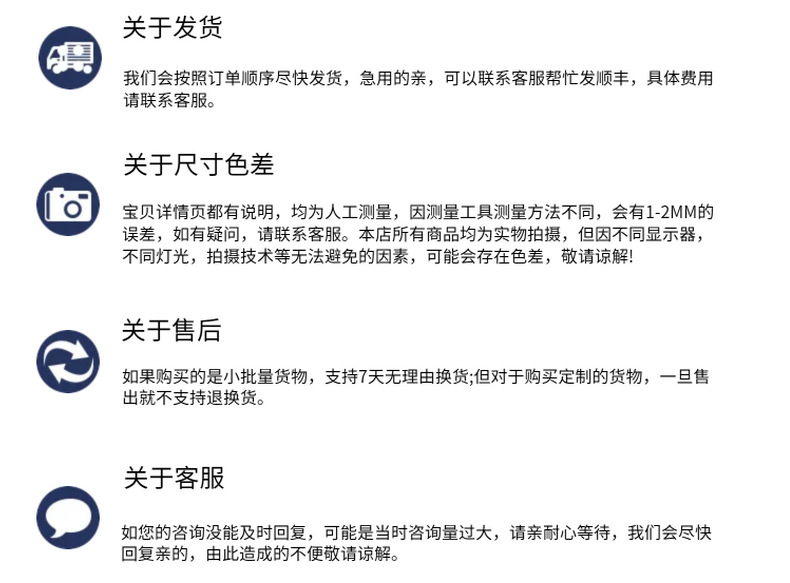 关于发货

我们会按照订单顺序尽快发货，急用的亲，可以联系客服帮忙发顺丰，具体费用请联系客服。

关于尺寸色差

宝贝详情页都有说明，均为人工测量，因测量工具测量方法不同，会有1-2MM的误差，如有疑问，请联系客服。本店所有商品均为实物拍摄，但因不同显示器，不同灯光，拍摄技术等无法避免的因素，可能会存在色差，敬请谅解!

关于售后

如果购买的是小批量货物，支持7天无理由换货;但对于购买定制的货物，一旦售出就不支持退换货。

关于客服

如您的咨询没能及时回复，可能是当时咨询量过大，请亲耐心等待，我们会尽快回复亲的，由此造成的不便敬请谅解。